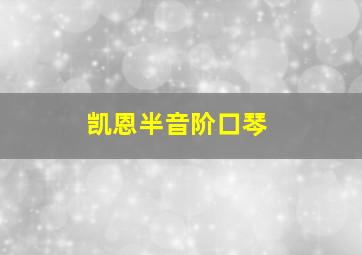 凯恩半音阶口琴